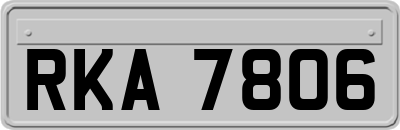 RKA 7806